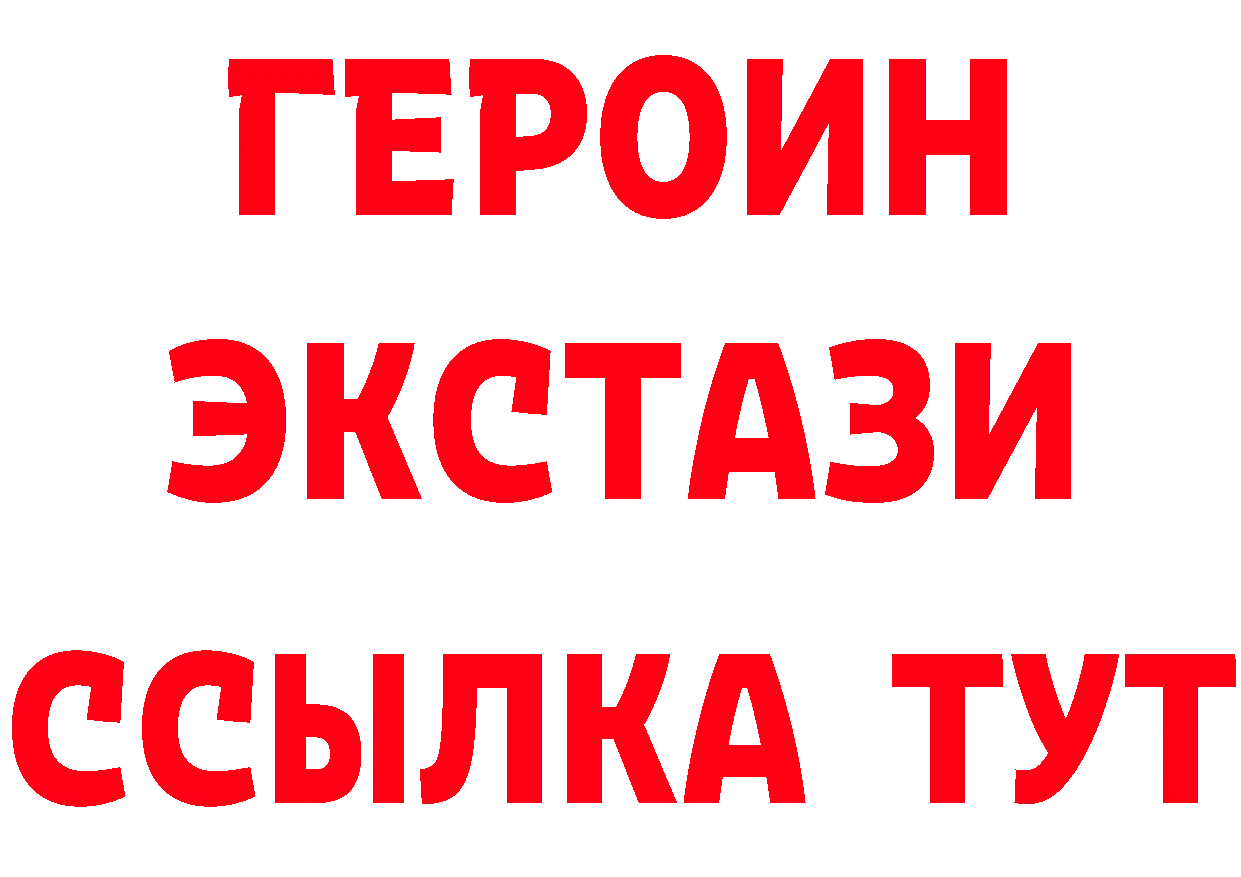 ГЕРОИН
ЭКСТАЗИ
ССЫЛКА ТУТ